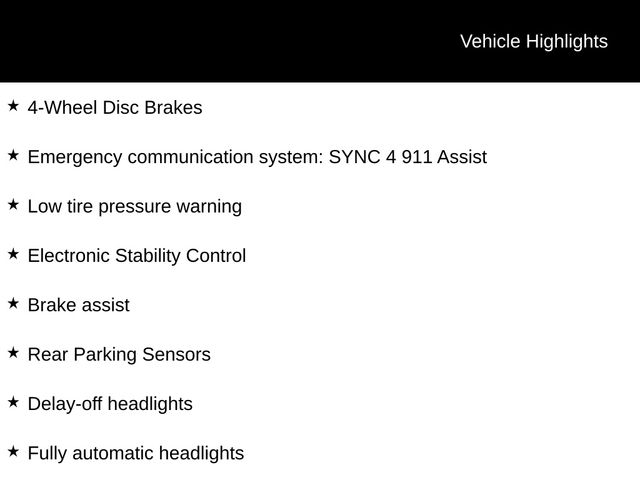 Vehicle Highlights

★ 4-Wheel Disc Brakes

★ Emergency communication system: SYNC 4 911 Assist

★ Low tire pressure warning

★ Electronic Stability Control

★ Brake assist

★ Rear Parking Sensors

★ Delay-off headlights

★ Fully automatic headlights